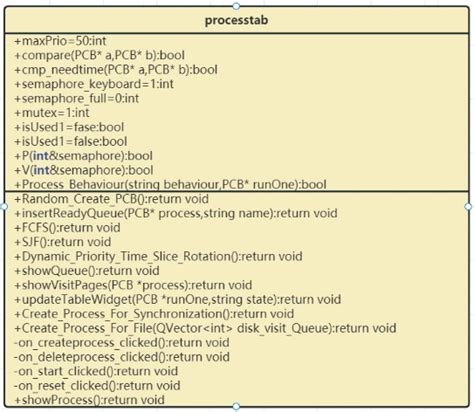 processtab

+maxPrio=50:int
+compare(PCB* a,PCB* b):bool
+cmp_needtime(PCB* a,PCB* b):bool
+semaphore_keyboard=1:int
+semaphore_full=0:int
+mutex=1:int
+isUsed1=fase:bool
+isUsed1=false:bool
+P(int&semaphore):bool
+V(int&semaphore):bool
+Process_Behaviour(string behaviour,PCB* runOne):bool

+Random_Create_PCB():return void
+insertReadyQueue(PCB* process,string name):return void
+FCFS():return void
+SJF():return void
+Dynamic_Priority_Time_Slice_Rotation():return void
+showQueue():return void
+showVisitPages(PCB *process):return void
+updateTableWidget(PCB *runOne,string state):return void
+Create_Process_For_Synchronization():return void
+Create_Process_For_File(QVector<int> disk_visit_Queue):return void
-on_createprocess_clicked():return void
-on_deleteprocess_clicked():return void
-on_start_clicked():return void
-on_reset_clicked():return void
+showProcess():return void